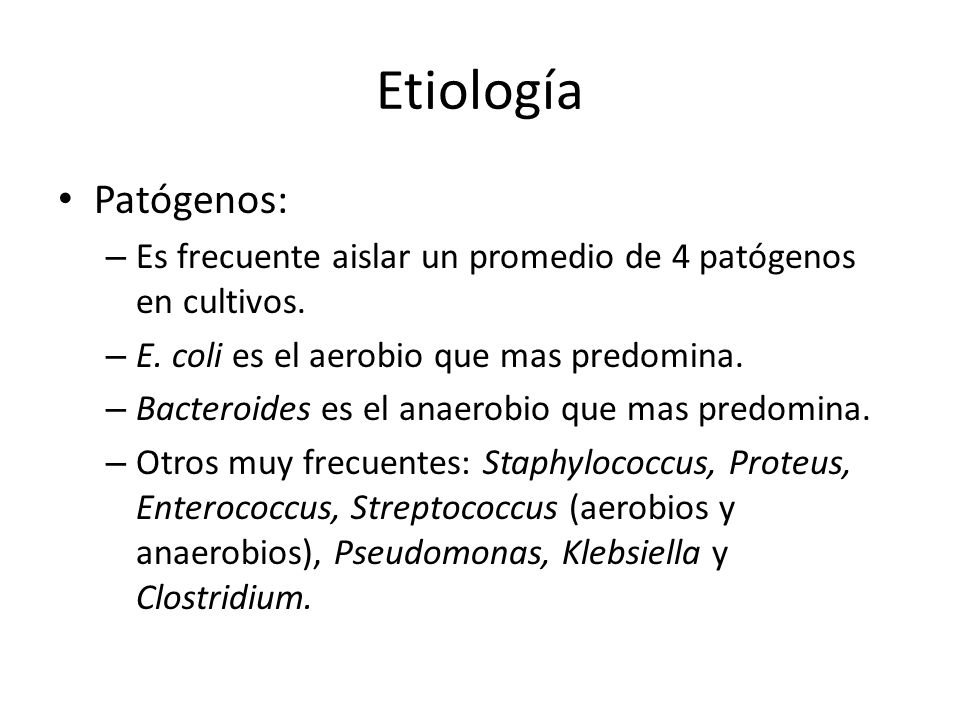 Etiología

• Patógenos:

– Es frecuente aislar un promedio de 4 patógenos en cultivos.

– E. coli es el aerobio que mas predomina.

– Bacteroides es el anaerobio que mas predomina.

– Otros muy frecuentes: Staphylococcus, Proteus, Enterococcus, Streptococcus (aerobios y anaerobios), Pseudomonas, Klebsiella y Clostridium.